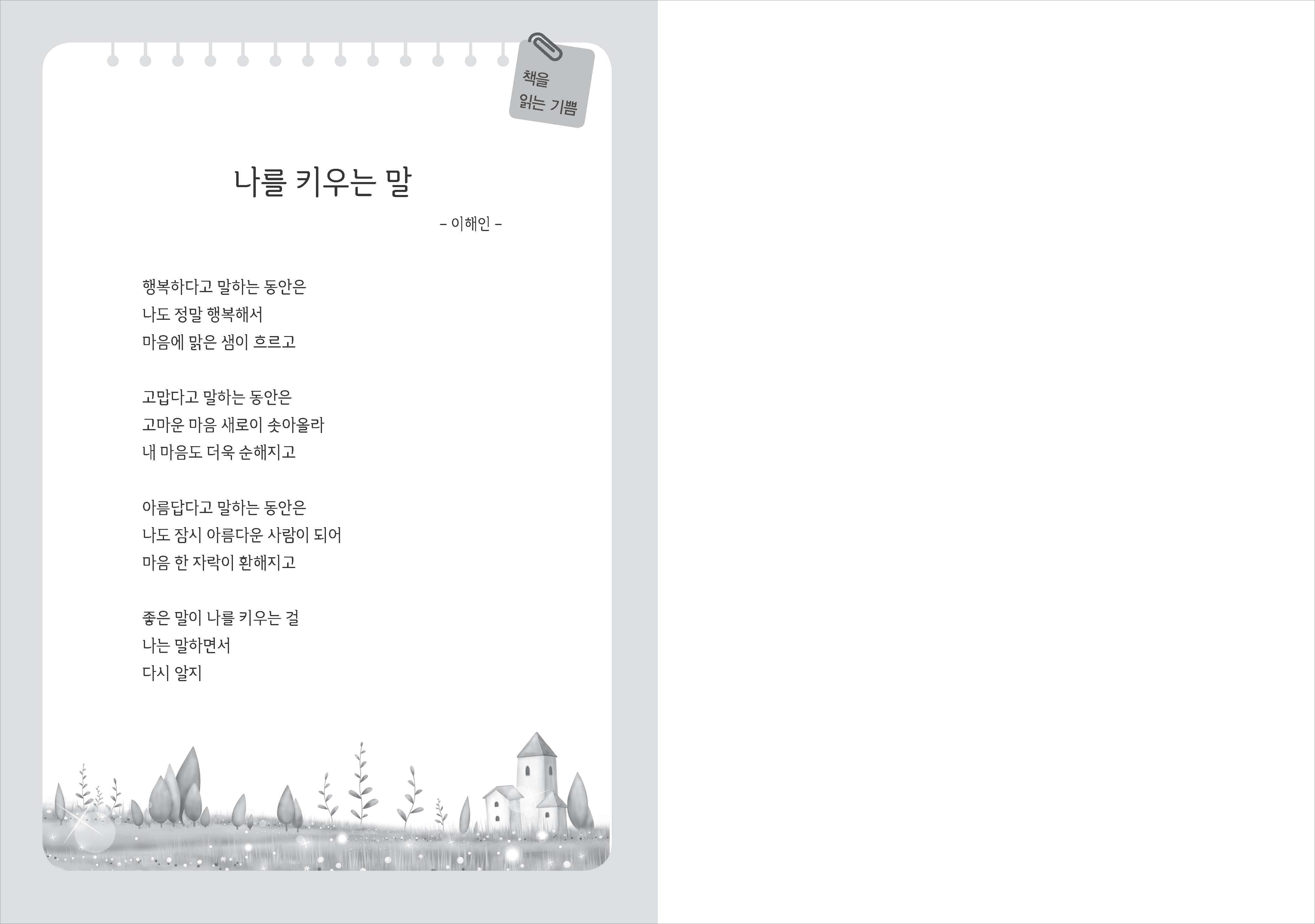 책을
읽는 기쁨

나를 키우는 말

- 이해인 -

행복하다고 말하는 동안은
나도 정말 행복해서
마음에 맑은 샘이 흐르고

고맙다고 말하는 동안은
고마운 마음 새로이 솟아올라
내 마음도 더욱 순해지고

아름답다고 말하는 동안은
나도 잠시 아름다운 사람이 되어
마음 한 자락이 환해지고

좋은 말이 나를 키우는 걸
나는 말하면서
다시 알지